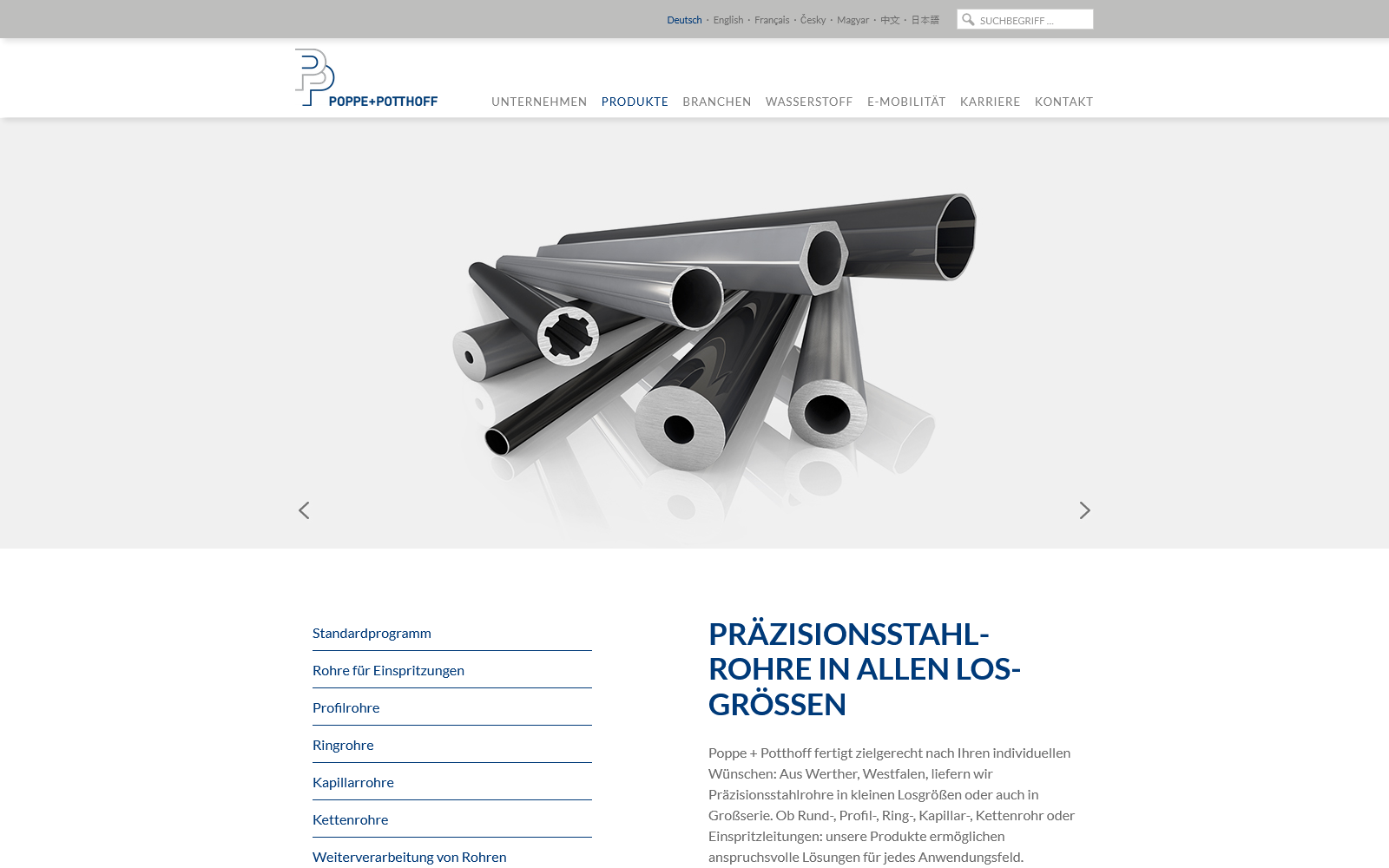 Deutsch · English · Français · Česky · Magyar · 中文 · 日本語

SUCHBEGRIFF ...

POPPE+POTTHOFF

UNTERNEHMEN PRODUKTE BRANCHEN WASSERSTOFF E-MOBILITÄT KARRIERE KONTAKT

Standardprogramm

Rohre für Einspritzungen

Profilrohre

Ringrohre

Kapillarrohre

Kettenrohre

Weiterverarbeitung von Rohren

PRÄZISIONSSTAHLROHRE IN ALLEN LOSGRÖSSEN

Poppe + Potthoff fertigt zielgerecht nach Ihren individuellen Wünschen: Aus Werther, Westfalen, liefern wir Präzisionsstahlrohre in kleinen Losgrößen oder auch in Großserie. Ob Rund-, Profil-, Ring-, Kapillar-, Kettenrohr oder Einspritzleitungen: unsere Produkte ermöglichen anspruchsvolle Lösungen für jedes Anwendungsfeld.